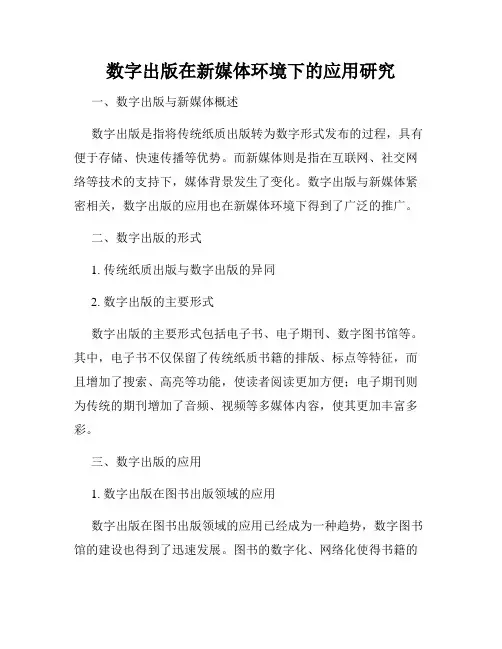 数字出版在新媒体环境下的应用研究

一、数字出版与新媒体概述

数字出版是指将传统纸质出版转为数字形式发布的过程，具有便于存储、快速传播等优势。而新媒体则是指在互联网、社交网络等技术的支持下，媒体背景发生了变化。数字出版与新媒体紧密相关，数字出版的应用也在新媒体环境下得到了广泛的推广。

二、数字出版的形式

1. 传统纸质出版与数字出版的异同

2. 数字出版的主要形式

数字出版的主要形式包括电子书、电子期刊、数字图书馆等。其中，电子书不仅保留了传统纸质书籍的排版、标点等特征，而且增加了搜索、高亮等功能，使读者阅读更加方便；电子期刊则为传统的期刊增加了音频、视频等多媒体内容，使其更加丰富多彩。

三、数字出版的应用

1. 数字出版在图书出版领域的应用

数字出版在图书出版领域的应用已经成为一种趋势，数字图书馆的建设也得到了迅速发展。图书的数字化、网络化使得书籍的